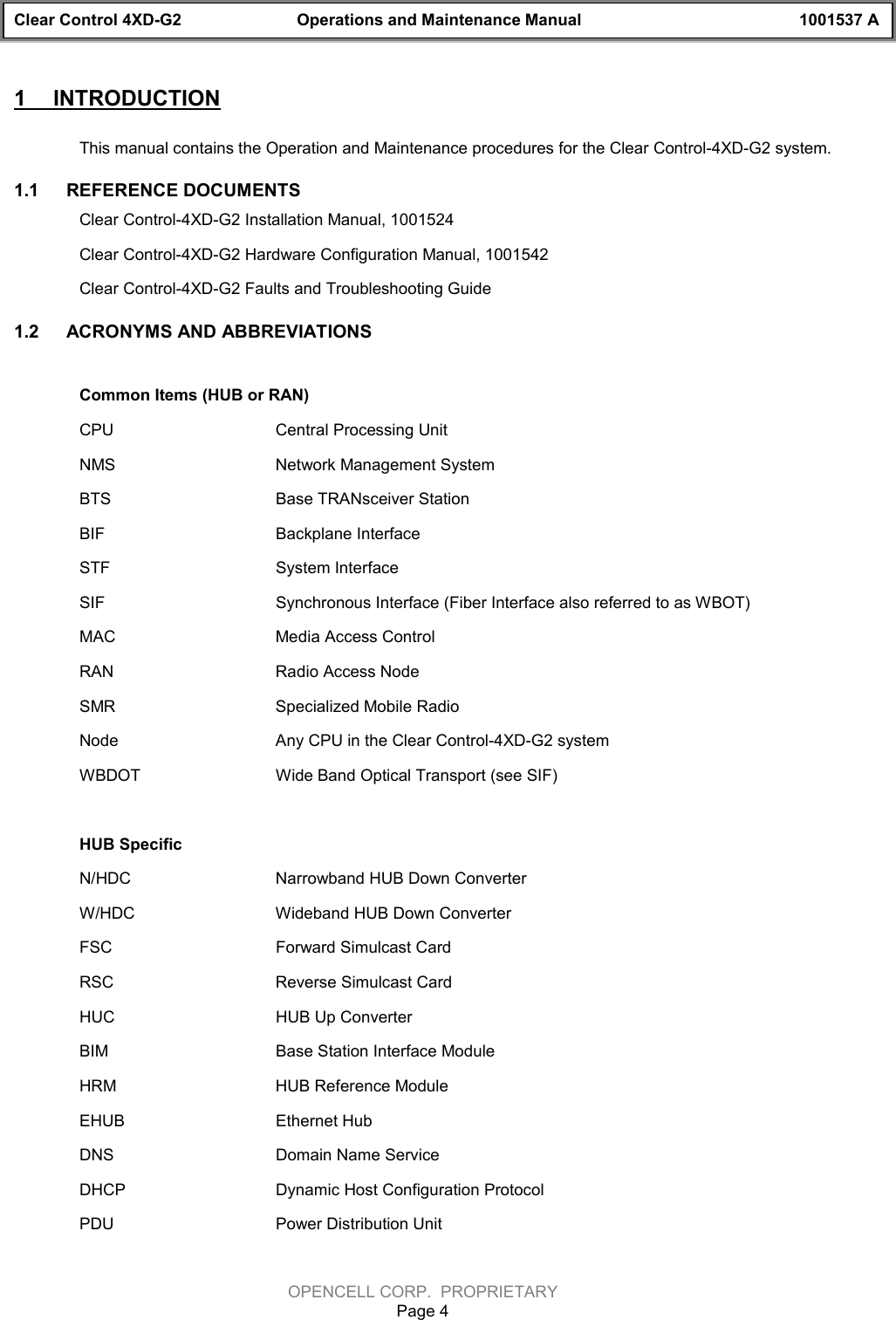 Clear Control 4XD-G2 Operations and Maintenance Manual 1001537 A

1 INTRODUCTION

This manual contains the Operation and Maintenance procedures for the Clear Control-4XD-G2 system.

1.1 REFERENCE DOCUMENTS

Clear Control-4XD-G2 Installation Manual, 1001524

Clear Control-4XD-G2 Hardware Configuration Manual, 1001542

Clear Control-4XD-G2 Faults and Troubleshooting Guide

1.2 ACRONYMS AND ABBREVIATIONS

Common Items (HUB or RAN)

| | |
|---|---|
| CPU | Central Processing Unit |
| NMS | Network Management System |
| BTS | Base TRANsceiver Station |
| BIF | Backplane Interface |
| STF | System Interface |
| SIF | Synchronous Interface (Fiber Interface also referred to as WBOT) |
| MAC | Media Access Control |
| RAN | Radio Access Node |
| SMR | Specialized Mobile Radio |
| Node | Any CPU in the Clear Control-4XD-G2 system |
| WBDOT | Wide Band Optical Transport (see SIF) |

HUB Specific

| | |
|---|---|
| N/HDC | Narrowband HUB Down Converter |
| W/HDC | Wideband HUB Down Converter |
| FSC | Forward Simulcast Card |
| RSC | Reverse Simulcast Card |
| HUC | HUB Up Converter |
| BIM | Base Station Interface Module |
| HRM | HUB Reference Module |
| EHUB | Ethernet Hub |
| DNS | Domain Name Service |
| DHCP | Dynamic Host Configuration Protocol |
| PDU | Power Distribution Unit |

OPENCELL CORP. PROPRIETARY
Page 4